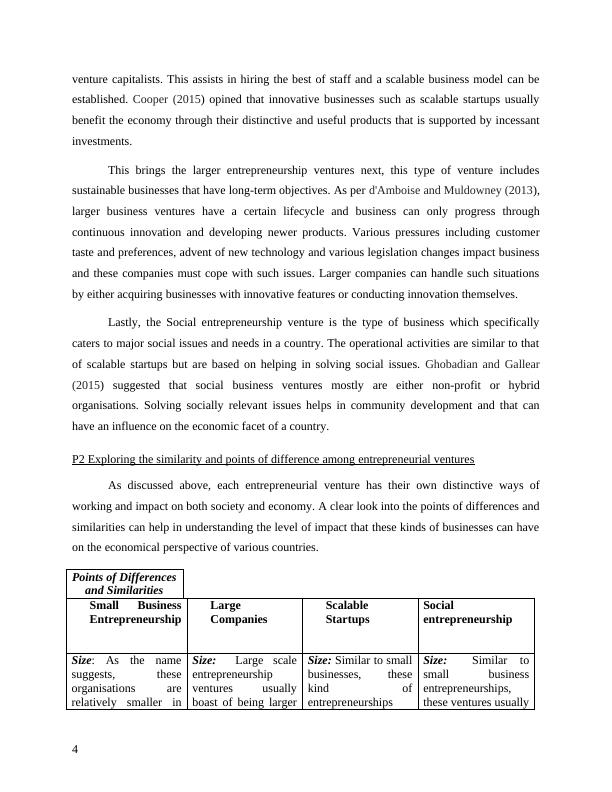 venture capitalists. This assists in hiring the best of staff and a scalable business model can be established. Cooper (2015) opined that innovative businesses such as scalable startups usually benefit the economy through their distinctive and useful products that is supported by incessant investments.

This brings the larger entrepreneurship ventures next, this type of venture includes sustainable businesses that have long-term objectives. As per d'Amboise and Muldowney (2013), larger business ventures have a certain lifecycle and business can only progress through continuous innovation and developing newer products. Various pressures including customer taste and preferences, advent of new technology and various legislation changes impact business and these companies must cope with such issues. Larger companies can handle such situations by either acquiring businesses with innovative features or conducting innovation themselves.

Lastly, the Social entrepreneurship venture is the type of business which specifically caters to major social issues and needs in a country. The operational activities are similar to that of scalable startups but are based on helping in solving social issues. Ghobadian and Gallear (2015) suggested that social business ventures mostly are either non-profit or hybrid organisations. Solving socially relevant issues helps in community development and that can have an influence on the economic facet of a country.

P2 Exploring the similarity and points of difference among entrepreneurial ventures

As discussed above, each entrepreneurial venture has their own distinctive ways of working and impact on both society and economy. A clear look into the points of differences and similarities can help in understanding the level of impact that these kinds of businesses can have on the economical perspective of various countries.

| Points of Differences and Similarities | | | |
|---|---|---|---|
| Small Business Entrepreneurship | Large Companies | Scalable Startups | Social entrepreneurship |
| Size: As the name suggests, these organisations are relatively smaller in | Size: Large scale entrepreneurship ventures usually boast of being larger | Size: Similar to small businesses, these kind of entrepreneurships | Size: Similar to small business entrepreneurships, these ventures usually |

4